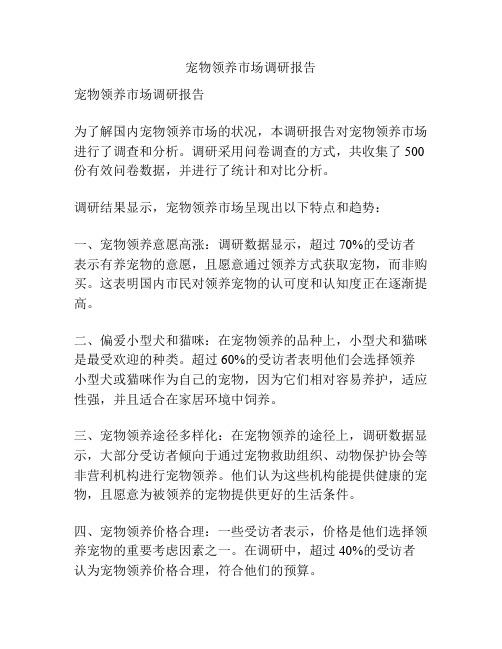 宠物领养市场调研报告

宠物领养市场调研报告

为了解国内宠物领养市场的状况，本调研报告对宠物领养市场进行了调查和分析。调研采用问卷调查的方式，共收集了 500 份有效问卷数据，并进行了统计和对比分析。

调研结果显示，宠物领养市场呈现出以下特点和趋势：

一、宠物领养意愿高涨：调研数据显示，超过 70%的受访者表示有养宠物的意愿，且愿意通过领养方式获取宠物，而非购买。这表明国内市民对领养宠物的认可度和认知度正在逐渐提高。

二、偏爱小型犬和猫咪：在宠物领养的品种上，小型犬和猫咪是最受欢迎的种类。超过 60%的受访者表明他们会选择领养小型犬或猫咪作为自己的宠物，因为它们相对容易养护，适应性强，并且适合在家居环境中饲养。

三、宠物领养途径多样化：在宠物领养的途径上，调研数据显示，大部分受访者倾向于通过宠物救助组织、动物保护协会等非营利机构进行宠物领养。他们认为这些机构能提供健康的宠物，且愿意为被领养的宠物提供更好的生活条件。

四、宠物领养价格合理：一些受访者表示，价格是他们选择领养宠物的重要考虑因素之一。在调研中，超过 40%的受访者认为宠物领养价格合理，符合他们的预算。